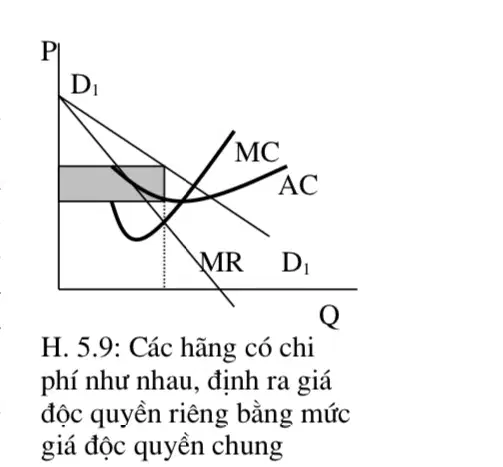 P

$D_1$

MC

AC

MR

$D_1$

Q

H. 5.9: Các hãng có chi phí như nhau, định ra giá độc quyền riêng bằng mức giá độc quyền chung